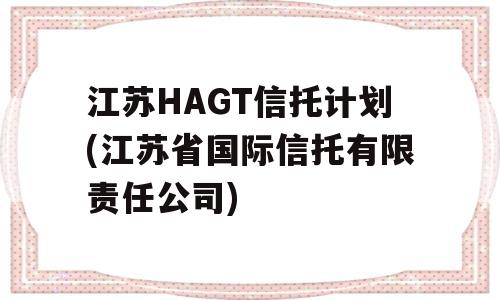 江苏HAGT信托计划(江苏省国际信托有限责任公司)